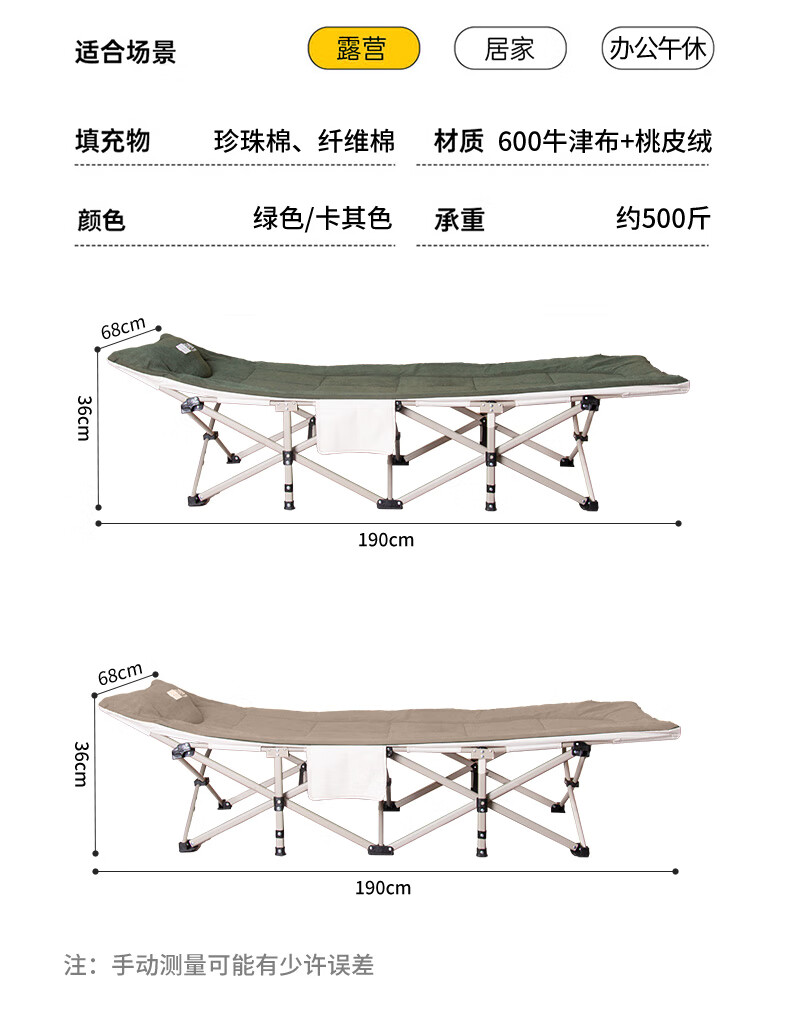 适合场景 露营 居家 办公午休

填充物 珍珠棉、纤维棉 材质 600牛津布+桃皮绒

颜色 绿色/卡其色 承重 约500斤

68cm
36cm
190cm

68cm
36cm
190cm

注：手动测量可能有少许误差